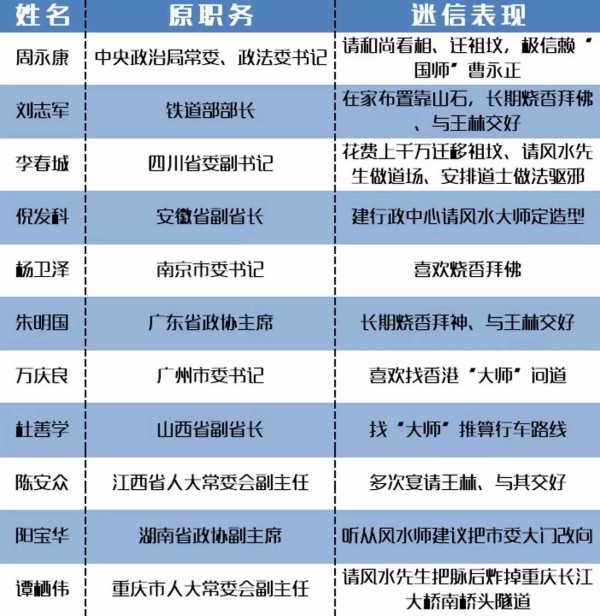 | 姓名 | 原职务 | 迷信表现 |
|---|---|---|
| 周永康 | 中央政治局常委、政法委书记 | 请和尚看相、迁祖坟，极信赖“国师”曹永正 |
| 刘志军 | 铁道部部长 | 在家布置靠山石，长期烧香拜佛、与王林交好 |
| 李春城 | 四川省委副书记 | 花费上千万迁移祖坟、请风水先生做道场、安排道士做法驱邪 |
| 倪发科 | 安徽省副省长 | 建行政中心请风水大师定造型 |
| 杨卫泽 | 南京市委书记 | 喜欢烧香拜佛 |
| 朱明国 | 广东省政协主席 | 长期烧香拜神、与王林交好 |
| 万庆良 | 广州市委书记 | 喜欢找香港“大师”问道 |
| 杜善学 | 山西省副省长 | 找“大师”推算行车路线 |
| 陈安众 | 江西省人大常委会副主任 | 多次宴请王林、与其交好 |
| 阳宝华 | 湖南省政协副主席 | 听从风水师建议把市委大门改向 |
| 谭栖伟 | 重庆市人大常委会副主任 | 请风水先生把脉后炸掉重庆长江大桥南桥头隧道 |